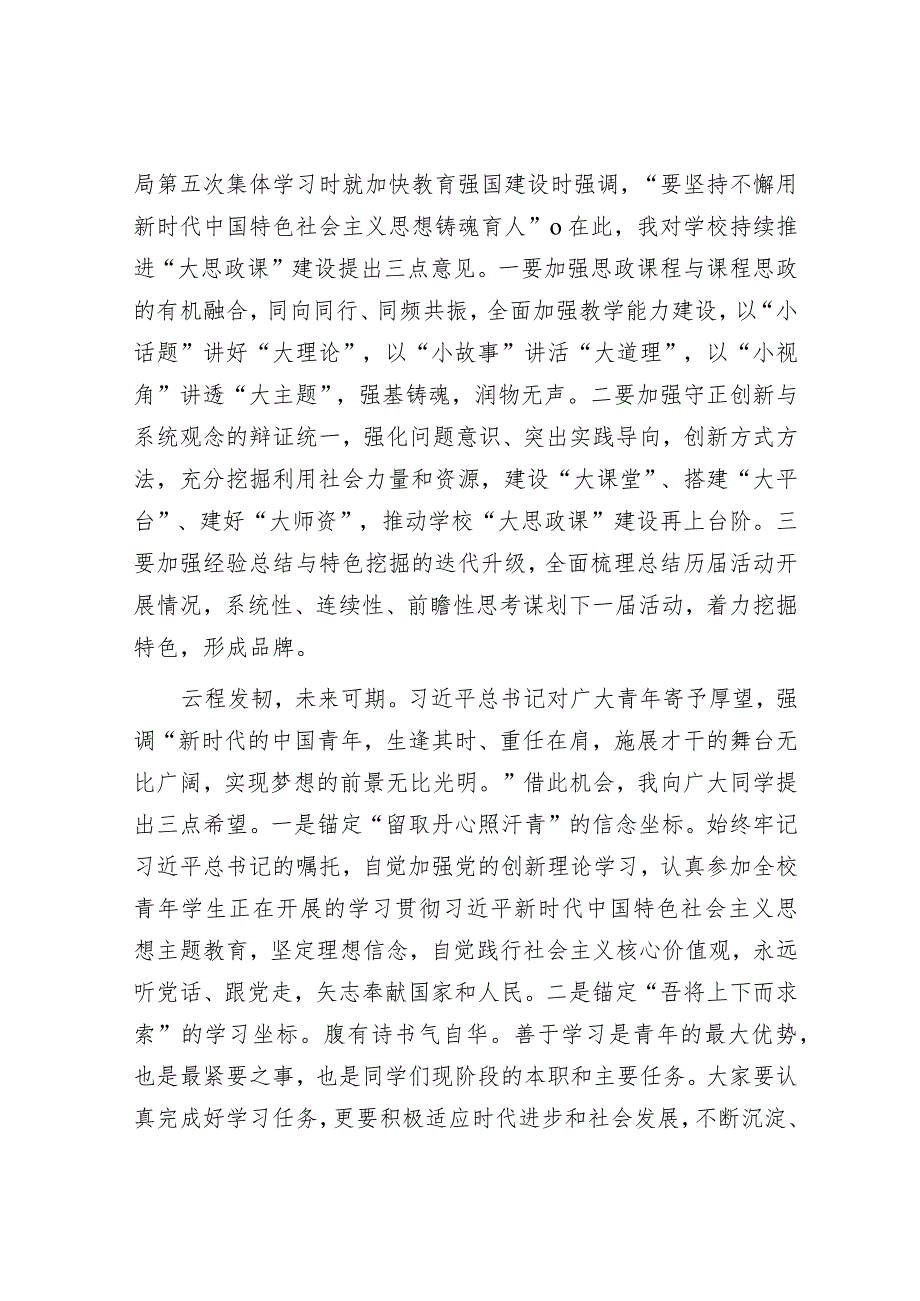 局第五次集体学习时就加快教育强国建设时强调，“要坚持不懈用新时代中国特色社会主义思想铸魂育人”o在此，我对学校持续推进“大思政课”建设提出三点意见。一要加强思政课程与课程思政的有机融合，同向同行、同频共振，全面加强教学能力建设，以“小话题”讲好“大理论”，以“小故事”讲活“大道理”，以“小视角”讲透“大主题”，强基铸魂，润物无声。二要加强守正创新与系统观念的辩证统一，强化问题意识、突出实践导向，创新方式方法，充分挖掘利用社会力量和资源，建设“大课堂”、搭建“大平台”、建好“大师资”，推动学校“大思政课”建设再上台阶。三要加强经验总结与特色挖掘的迭代升级，全面梳理总结历届活动开展情况，系统性、连续性、前瞻性思考谋划下一届活动，着力挖掘特色，形成品牌。

云程发轫，未来可期。习近平总书记对广大青年寄予厚望，强调“新时代的中国青年，生逢其时、重任在肩，施展才干的舞台无比广阔，实现梦想的前景无比光明。”借此机会，我向广大同学提出三点希望。一是锚定“留取丹心照汗青”的信念坐标。始终牢记习近平总书记的嘱托，自觉加强党的创新理论学习，认真参加全校青年学生正在开展的学习贯彻习近平新时代中国特色社会主义思想主题教育，坚定理想信念，自觉践行社会主义核心价值观，永远听党话、跟党走，矢志奉献国家和人民。二是锚定“吾将上下而求索”的学习坐标。腹有诗书气自华。善于学习是青年的最大优势，也是最紧要之事，也是同学们现阶段的本职和主要任务。大家要认真完成好学习任务，更要积极适应时代进步和社会发展，不断沉淀、